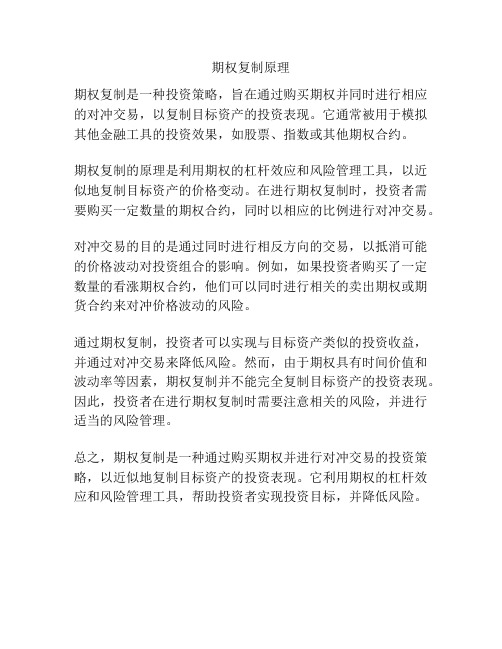 期权复制原理

期权复制是一种投资策略，旨在通过购买期权并同时进行相应的对冲交易，以复制目标资产的投资表现。它通常被用于模拟其他金融工具的投资效果，如股票、指数或其他期权合约。

期权复制的原理是利用期权的杠杆效应和风险管理工具，以近似地复制目标资产的价格变动。在进行期权复制时，投资者需要购买一定数量的期权合约，同时以相应的比例进行对冲交易。

对冲交易的目的是通过同时进行相反方向的交易，以抵消可能的价格波动对投资组合的影响。例如，如果投资者购买了一定数量的看涨期权合约，他们可以同时进行相关的卖出期权或期货合约来对冲价格波动的风险。

通过期权复制，投资者可以实现与目标资产类似的投资收益，并通过对冲交易来降低风险。然而，由于期权具有时间价值和波动率等因素，期权复制并不能完全复制目标资产的投资表现。因此，投资者在进行期权复制时需要注意相关的风险，并进行适当的风险管理。

总之，期权复制是一种通过购买期权并进行对冲交易的投资策略，以近似地复制目标资产的投资表现。它利用期权的杠杆效应和风险管理工具，帮助投资者实现投资目标，并降低风险。